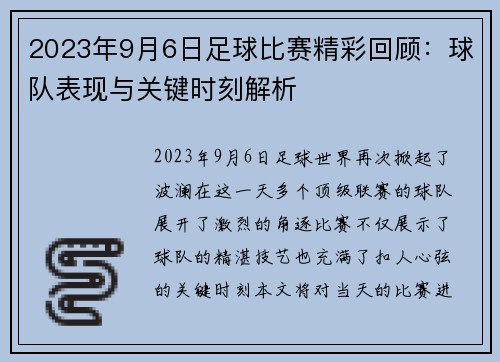 2023年9月6日足球比赛精彩回顾：球队表现与关键时刻解析

2023年9月6日足球世界再次掀起了波澜在这一天多个顶级联赛的球队展开了激烈的角逐比赛不仅展示了球队的精湛技艺也充满了扣人心弦的关键时刻本文将对当天的比赛进